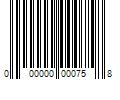 0 00000 00075 8